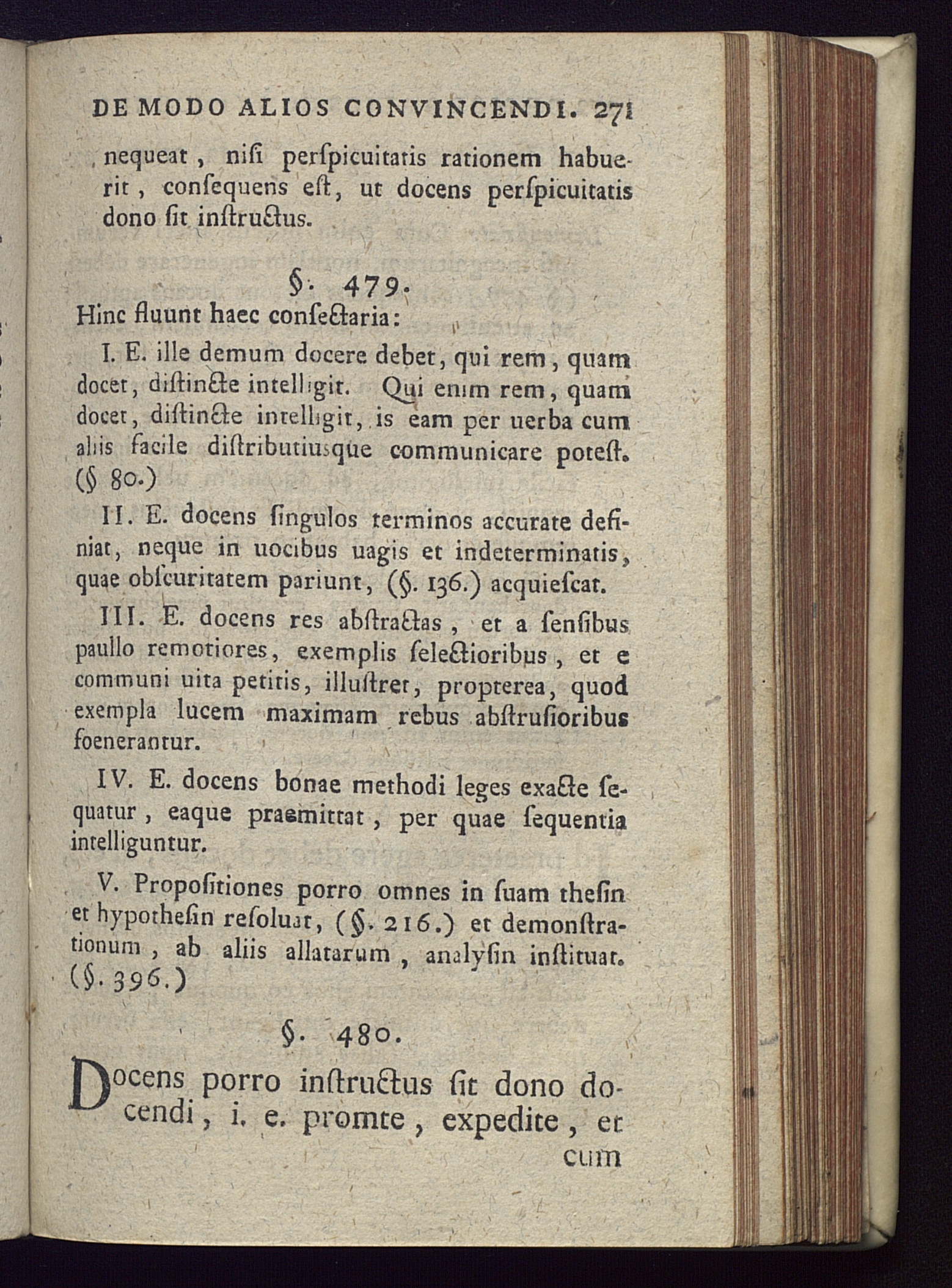 DE MODO ALIOS CONVINCENDI. 271

nequeat, nisi perspicuitatis rationem habuerit, consequens est, ut docens perspicuitatis dono sit instructus.

§. 479.

Hinc fluunt haec consectaria:

I. E. ille demum docere debet, qui rem, quam docet, distincte intelligit. Qui enim rem, quam docet, distincte intelligit, is eam per uerba cum aliis facile distributiusque communicare potest. (§ 80.)

II. E. docens singulos terminos accurate definiat, neque in uocibus uagis et indeterminatis, quae obscuritatem pariunt, (§. 136.) acquiescat.

III. E. docens res abstractas, et a sensibus paullo remotiores, exemplis selectioribus, et e communi uita petitis, illustret, propterea, quod exempla lucem maximam rebus abstrusioribus foenerantur.

IV. E. docens bonae methodi leges exacte sequatur, eaque praemittat, per quae sequentia intelliguntur.

V. Propositiones porro omnes in suam thesin et hypothesin resoluat, (§. 216.) et demonstrationum, ab aliis allatarum, analysin instituat. (§. 396.)

§. 480.

Docens porro instructus sit dono docendi, i. e. promte, expedite, et cum